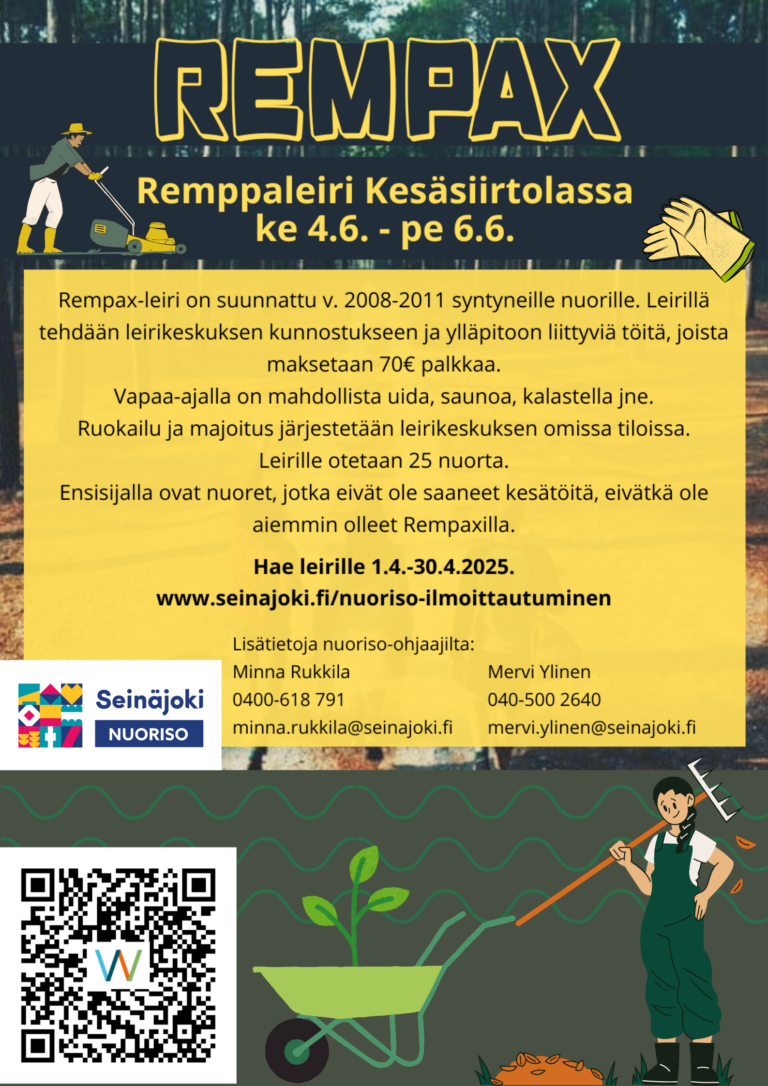 REMPAX

Remppaleiri Kesäsiirtolassa
ke 4.6. - pe 6.6.

Rempax-leiri on suunnattu v. 2008-2011 syntyneille nuorille. Leirillä tehdään leirikeskuksen kunnostukseen ja ylläpitoon liittyviä töitä, joista maksetaan 70€ palkkaa.
Vapaa-ajalla on mahdollista uida, saunoa, kalastella jne.
Ruokailu ja majoitus järjestetään leirikeskuksen omissa tiloissa.
Leirille otetaan 25 nuorta.
Ensisijalla ovat nuoret, jotka eivät ole saaneet kesätöitä, eivätkä ole aiemmin olleet Rempaxilla.

Hae leirille 1.4.-30.4.2025.
www.seinajoki.fi/nuoriso-ilmoittautuminen

Lisätietoja nuoriso-ohjaajilta:
Minna Rukkila
0400-618 791
minna.rukkila@seinajoki.fi

Mervi Ylinen
040-500 2640
mervi.ylinen@seinajoki.fi

Seinäjoki
NUORISO